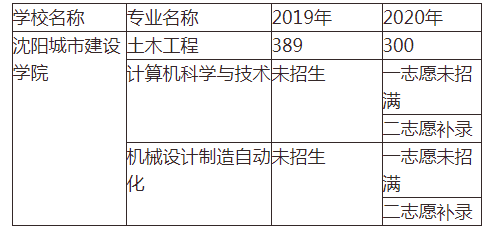 | 学校名称 | 专业名称 | 2019年 | 2020年 |
|---|---|---|---|
| 沈阳城市建设学院 | 土木工程 | 389 | 300 |
| | 计算机科学与技术 | 未招生 | 一志愿未招满 |
| | | | 二志愿补录 |
| | 机械设计制造自动化 | 未招生 | 一志愿未招满 |
| | | | 二志愿补录 |